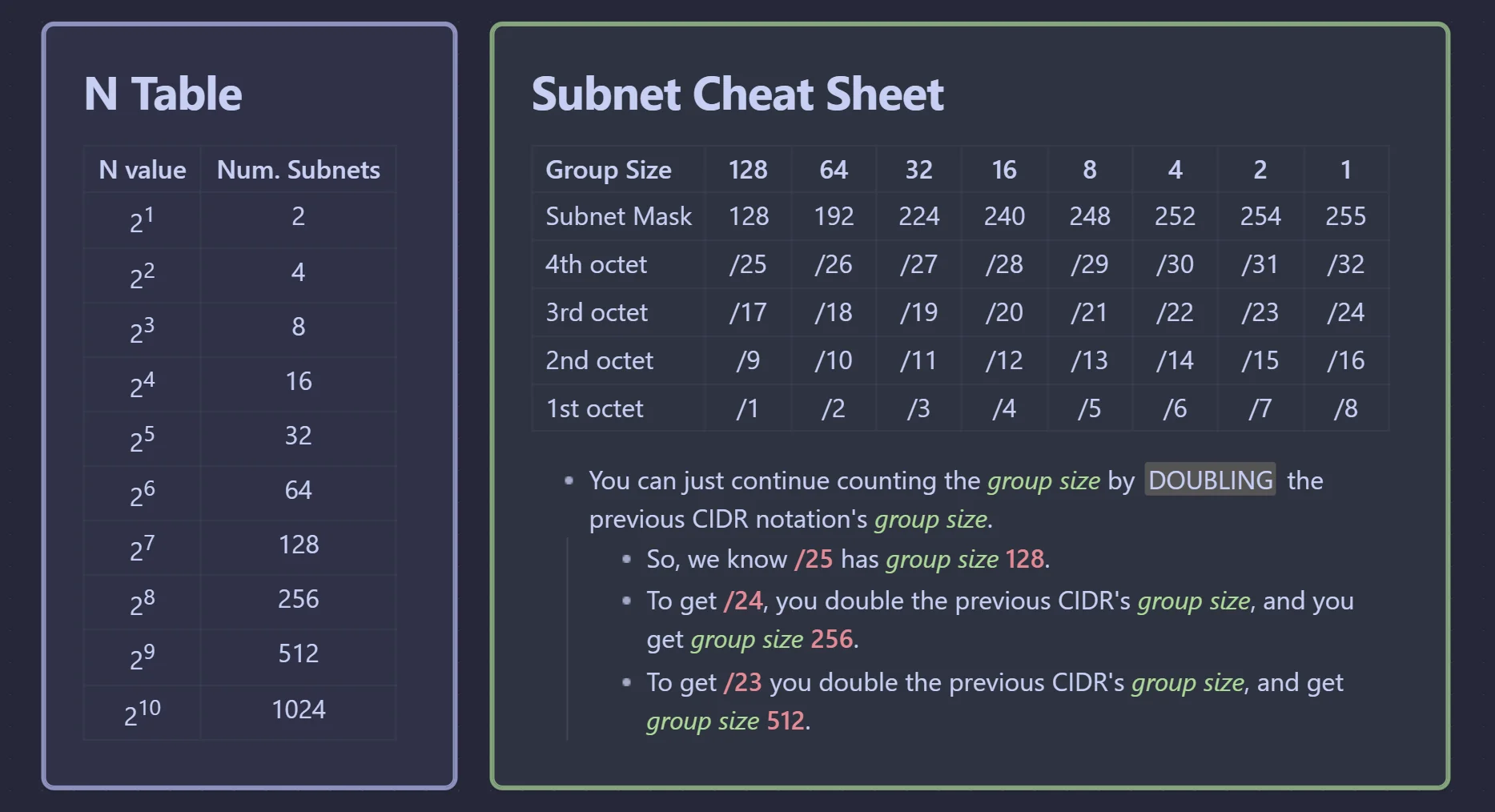 N Table

| N value | Num. Subnets |
|---|---|
| $2^1$ | 2 |
| $2^2$ | 4 |
| $2^3$ | 8 |
| $2^4$ | 16 |
| $2^5$ | 32 |
| $2^6$ | 64 |
| $2^7$ | 128 |
| $2^8$ | 256 |
| $2^9$ | 512 |
| $2^{10}$ | 1024 |

Subnet Cheat Sheet

| Group Size | 128 | 64 | 32 | 16 | 8 | 4 | 2 | 1 |
|---|---|---|---|---|---|---|---|---|
| Subnet Mask | 128 | 192 | 224 | 240 | 248 | 252 | 254 | 255 |
| 4th octet | /25 | /26 | /27 | /28 | /29 | /30 | /31 | /32 |
| 3rd octet | /17 | /18 | /19 | /20 | /21 | /22 | /23 | /24 |
| 2nd octet | /9 | /10 | /11 | /12 | /13 | /14 | /15 | /16 |
| 1st octet | /1 | /2 | /3 | /4 | /5 | /6 | /7 | /8 |

• You can just continue counting the group size by DOUBLING the previous CIDR notation's group size.
• So, we know /25 has group size 128.
• To get /24, you double the previous CIDR's group size, and you get group size 256.
• To get /23 you double the previous CIDR's group size, and get group size 512.